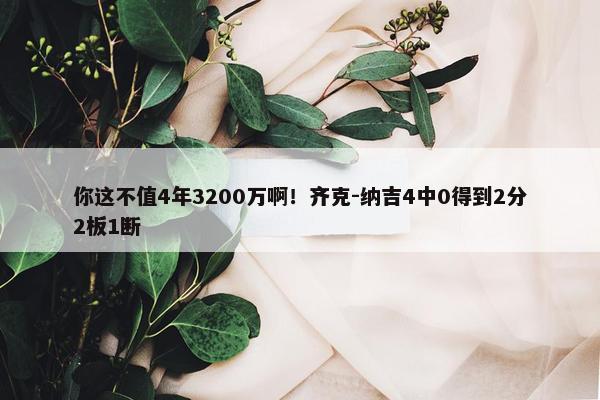 你这不值4年3200万啊！齐克-纳吉4中0得到2分2板1断